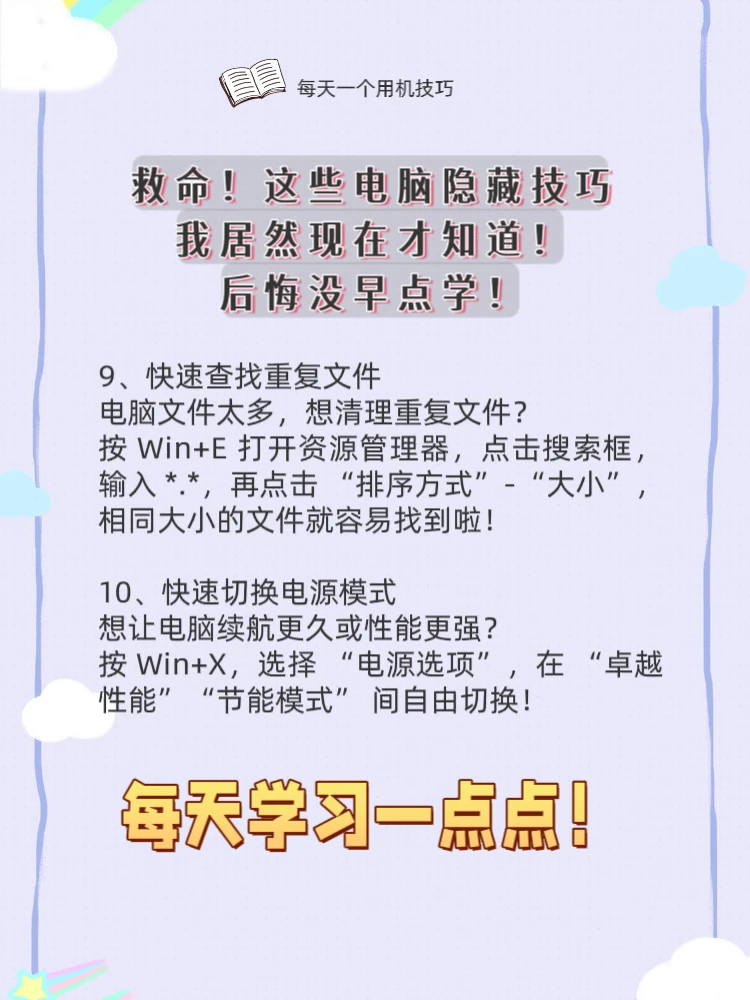 每天一个用机技巧

救命！这些电脑隐藏技巧
我居然现在才知道！
后悔没早点学！

9、快速查找重复文件
电脑文件太多，想清理重复文件？
按 Win+E 打开资源管理器，点击搜索框，输入 *.*，再点击 “排序方式” - “大小”，相同大小的文件就容易找到啦！

10、快速切换电源模式
想让电脑续航更久或性能更强？
按 Win+X，选择 “电源选项”，在 “卓越性能” “节能模式” 间自由切换！

每天学习一点点！